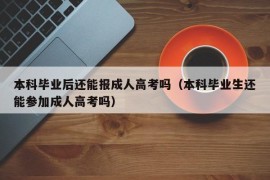 本科毕业后还能报成人高考吗（本科毕业生还能参加成人高考吗）